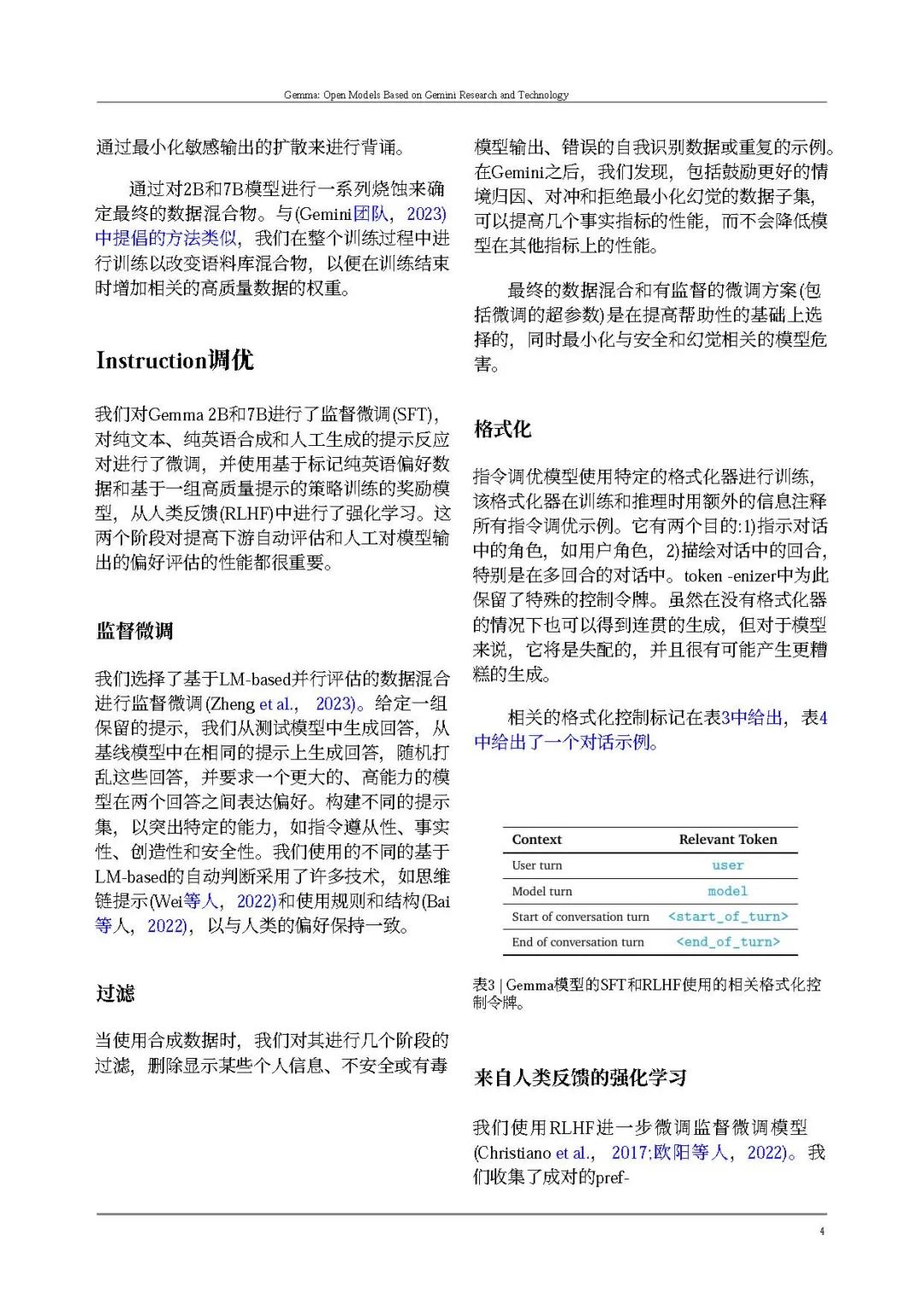 Gemma: Open Models Based on Gemini Research and Technology

通过最小化敏感输出的扩散来进行背诵。

通过对2B和7B模型进行一系列烧蚀来确定最终的数据混合物。与(Gemini团队，2023)中提倡的方法类似，我们在整个训练过程中进行训练以改变语料库混合物，以便在训练结束时增加相关的高质量数据的权重。

Instruction调优

我们对Gemma 2B和7B进行了监督微调(SFT)，对纯文本、纯英语合成和人工生成的提示反应对进行了微调，并使用基于标记纯英语偏好数据和基于一组高质量提示的策略训练的奖励模型，从人类反馈(RLHF)中进行了强化学习。这两个阶段对提高下游自动评估和人工对模型输出的偏好评估的性能都很重要。

监督微调

我们选择了基于LM-based并行评估的数据混合进行监督微调(Zheng et al.，2023)。给定一组保留的提示，我们从测试模型中生成回答，从基线模型中在相同的提示上生成回答，随机打乱这些回答，并要求一个更大的、高能力的模型在两个回答之间表达偏好。构建不同的提示集，以突出特定的能力，如指令遵从性、事实性、创造性和安全性。我们使用的不同的基于LM-based的自动判断采用了许多技术，如思维链提示(Wei等人，2022)和使用规则和结构(Bai等人，2022)，以与人类的偏好保持一致。

过滤

当使用合成数据时，我们对其进行几个阶段的过滤，删除显示某些个人信息、不安全或有毒模型输出、错误的自我识别数据或重复的示例。在Gemini之后，我们发现，包括鼓励更好的情境归因、对冲和拒绝最小化幻觉的数据子集，可以提高几个事实指标的性能，而不会降低模型在其他指标上的性能。

最终的数据混合和有监督的微调方案(包括微调的超参数)是在提高帮助性的基础上选择的，同时最小化与安全和幻觉相关的模型危害。

格式化

指令调优模型使用特定的格式化器进行训练，该格式化器在训练和推理时用额外的信息注释所有指令调优示例。它有两个目的:1)指示对话中的角色，如用户角色，2)描绘对话中的回合，特别是在多回合的对话中。token -enizer中为此保留了特殊的控制令牌。虽然在没有格式化器的情况下也可以得到连贯的生成，但对于模型来说，它将是失配的，并且很有可能产生更糟糕的生成。

相关的格式化控制标记在表3中给出，表4中给出了一个对话示例。

| Context | Relevant Token |
|---|---|
| User turn | user |
| Model turn | model |
| Start of conversation turn | <start_of_turn> |
| End of conversation turn | <end_of_turn> |

表3 | Gemma模型的SFT和RLHF使用的相关格式化控制令牌。

来自人类反馈的强化学习

我们使用RLHF进一步微调监督微调模型(Christiano et al.，2017;欧阳等人，2022)。我们收集了成对的pref-

4